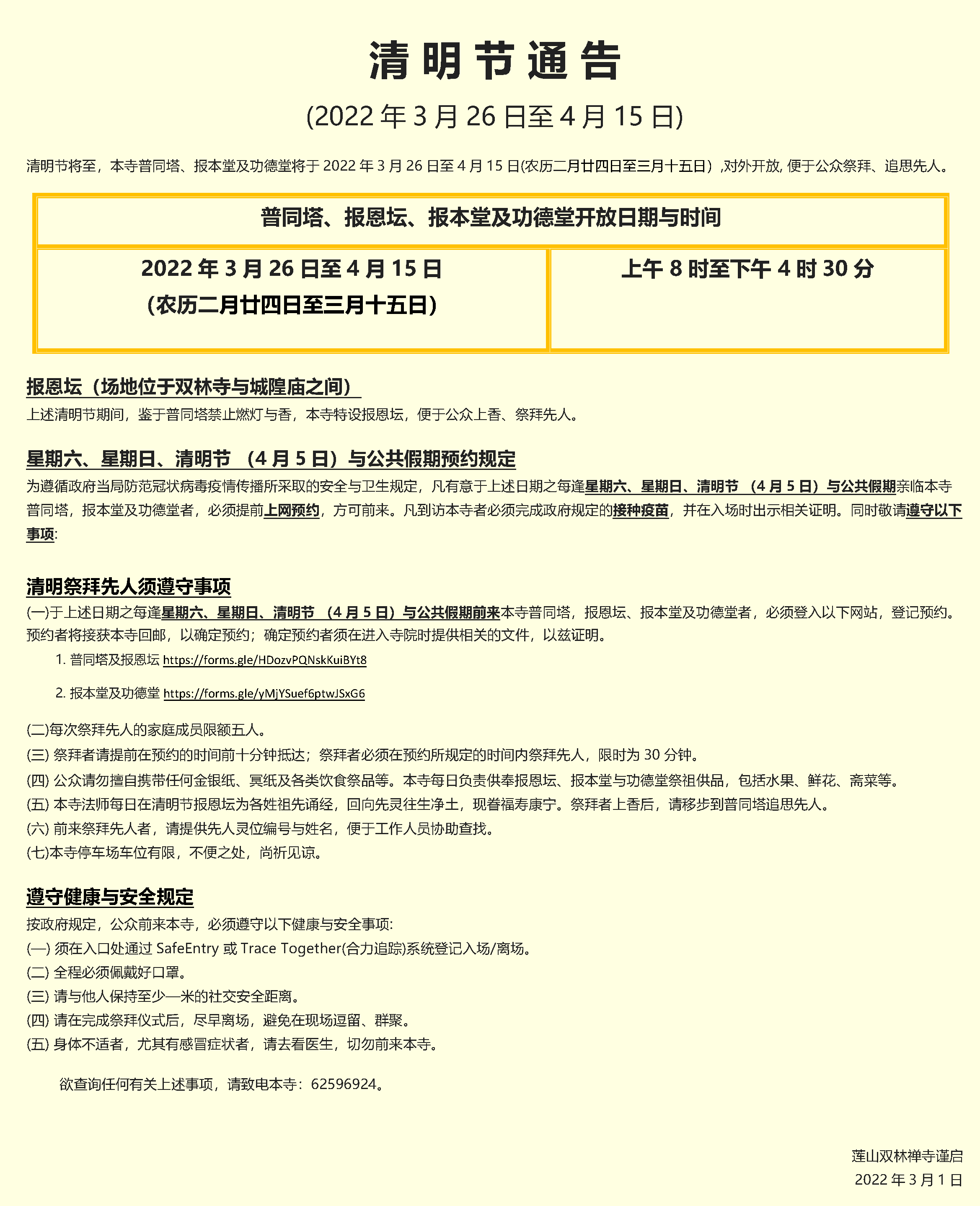 清明节通告

(2022 年 3 月 26 日至 4 月 15 日)

清明节将至，本寺普同塔、报本堂及功德堂将于 2022 年 3 月 26 日至 4 月 15 日(农历二月廿四日至三月十五日）,对外开放, 便于公众祭拜、追思先人。

| 普同塔、报恩坛、报本堂及功德堂开放日期与时间 | |
|---|---|
| 2022 年 3 月 26 日至 4 月 15 日 (农历二月廿四日至三月十五日) | 上午 8 时至下午 4 时 30 分 |

报恩坛（场地位于双林寺与城隍庙之间）
上述清明节期间，鉴于普同塔禁止燃灯与香，本寺特设报恩坛，便于公众上香、祭拜先人。

星期六、星期日、清明节 （4 月 5 日）与公共假期预约规定
为遵循政府当局防范冠状病毒疫情传播所采取的安全与卫生规定，凡有意于上述日期之每逢星期六、星期日、清明节 （4 月 5 日）与公共假期亲临本寺普同塔，报本堂及功德堂者，必须提前上网预约，方可前来。凡到访本寺者必须完成政府规定的接种疫苗，并在入场时出示相关证明。同时敬请遵守以下事项:

清明祭拜先人须遵守事项
(一)于上述日期之每逢星期六、星期日、清明节 （4 月 5 日）与公共假期前来本寺普同塔，报恩坛、报本堂及功德堂者，必须登入以下网站，登记预约。预约者将接获本寺回邮，以确定预约；确定预约者须在进入寺院时提供相关的文件，以兹证明。
1. 普同塔及报恩坛 https://forms.gle/HDozvPQNskKuiBYt8
2. 报本堂及功德堂 https://forms.gle/yMjYSuef6ptwJSxG6
(二)每次祭拜先人的家庭成员限额五人。
(三) 祭拜者请提前在预约的时间前十分钟抵达；祭拜者必须在预约所规定的时间内祭拜先人，限时为 30 分钟。
(四) 公众请勿擅自携带任何金银纸、冥纸及各类饮食祭品等。本寺每日负责供奉报恩坛、报本堂与功德堂祭祖供品，包括水果、鲜花、斋菜等。
(五) 本寺法师每日在清明节报恩坛为各姓祖先诵经，回向先灵往生净土，现眷福寿康宁。祭拜者上香后，请移步到普同塔追思先人。
(六) 前来祭拜先人者，请提供先人灵位编号与姓名，便于工作人员协助查找。
(七)本寺停车场车位有限，不便之处，尚祈见谅。

遵守健康与安全规定
按政府规定，公众前来本寺，必须遵守以下健康与安全事项:
(一) 须在入口处通过 SafeEntry 或 Trace Together(合力追踪)系统登记入场/离场。
(二) 全程必须佩戴好口罩。
(三) 请与他人保持至少一米的社交安全距离。
(四) 请在完成祭拜仪式后，尽早离场，避免在现场逗留、群聚。
(五) 身体不适者，尤其有感冒症状者，请去看医生，切勿前来本寺。

欲查询任何有关上述事项，请致电本寺：62596924。

莲山双林禅寺谨启
2022 年 3 月 1 日